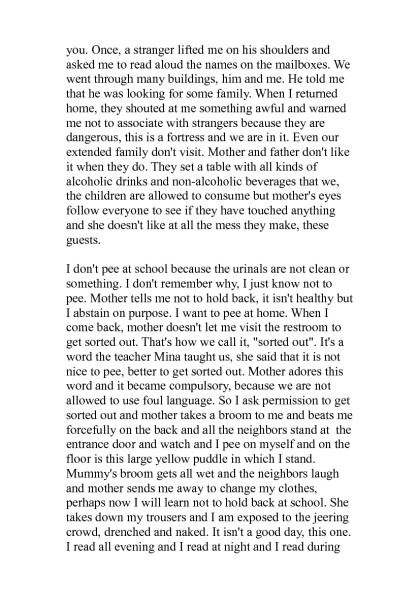 you. Once, a stranger lifted me on his shoulders and asked me to read aloud the names on the mailboxes. We went through many buildings, him and me. He told me that he was looking for some family. When I returned home, they shouted at me something awful and warned me not to associate with strangers because they are dangerous, this is a fortress and we are in it. Even our extended family don't visit. Mother and father don't like it when they do. They set a table with all kinds of alcoholic drinks and non-alcoholic beverages that we, the children are allowed to consume but mother's eyes follow everyone to see if they have touched anything and she doesn't like at all the mess they make, these guests.

I don't pee at school because the urinals are not clean or something. I don't remember why, I just know not to pee. Mother tells me not to hold back, it isn't healthy but I abstain on purpose. I want to pee at home. When I come back, mother doesn't let me visit the restroom to get sorted out. That's how we call it, "sorted out". It's a word the teacher Mina taught us, she said that it is not nice to pee, better to get sorted out. Mother adores this word and it became compulsory, because we are not allowed to use foul language. So I ask permission to get sorted out and mother takes a broom to me and beats me forcefully on the back and all the neighbors stand at the entrance door and watch and I pee on myself and on the floor is this large yellow puddle in which I stand. Mummy's broom gets all wet and the neighbors laugh and mother sends me away to change my clothes, perhaps now I will learn not to hold back at school. She takes down my trousers and I am exposed to the jeering crowd, drenched and naked. It isn't a good day, this one. I read all evening and I read at night and I read during